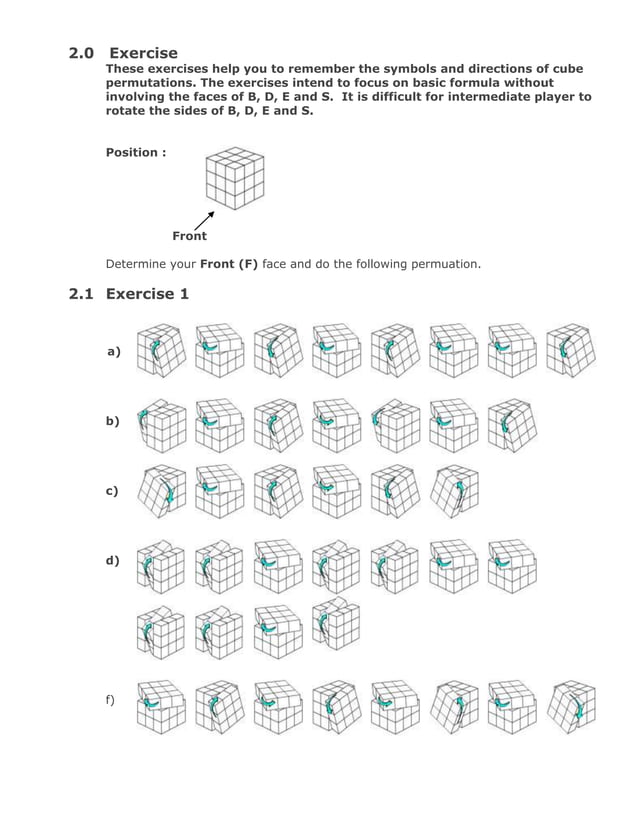 2.0 Exercise

These exercises help you to remember the symbols and directions of cube permutations. The exercises intend to focus on basic formula without involving the faces of B, D, E and S. It is difficult for intermediate player to rotate the sides of B, D, E and S.

Position :

Front

Determine your Front (F) face and do the following permuation.

2.1 Exercise 1

a)

b)

c)

d)

f)